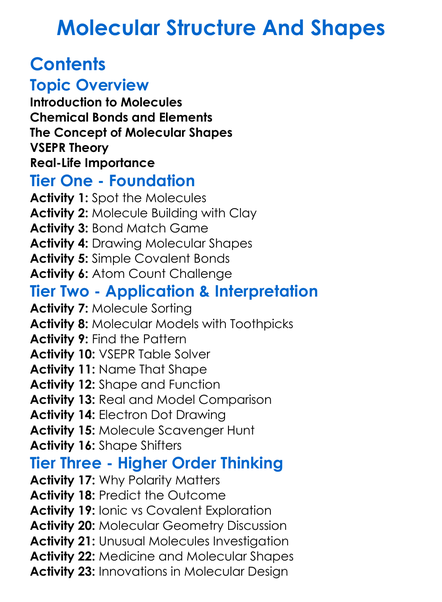 Molecular Structure And Shapes

Contents

Topic Overview

Introduction to Molecules
Chemical Bonds and Elements
The Concept of Molecular Shapes
VSEPR Theory
Real-Life Importance

Tier One - Foundation

Activity 1: Spot the Molecules
Activity 2: Molecule Building with Clay
Activity 3: Bond Match Game
Activity 4: Drawing Molecular Shapes
Activity 5: Simple Covalent Bonds
Activity 6: Atom Count Challenge

Tier Two - Application & Interpretation

Activity 7: Molecule Sorting
Activity 8: Molecular Models with Toothpicks
Activity 9: Find the Pattern
Activity 10: VSEPR Table Solver
Activity 11: Name That Shape
Activity 12: Shape and Function
Activity 13: Real and Model Comparison
Activity 14: Electron Dot Drawing
Activity 15: Molecule Scavenger Hunt
Activity 16: Shape Shifters

Tier Three - Higher Order Thinking

Activity 17: Why Polarity Matters
Activity 18: Predict the Outcome
Activity 19: Ionic vs Covalent Exploration
Activity 20: Molecular Geometry Discussion
Activity 21: Unusual Molecules Investigation
Activity 22: Medicine and Molecular Shapes
Activity 23: Innovations in Molecular Design